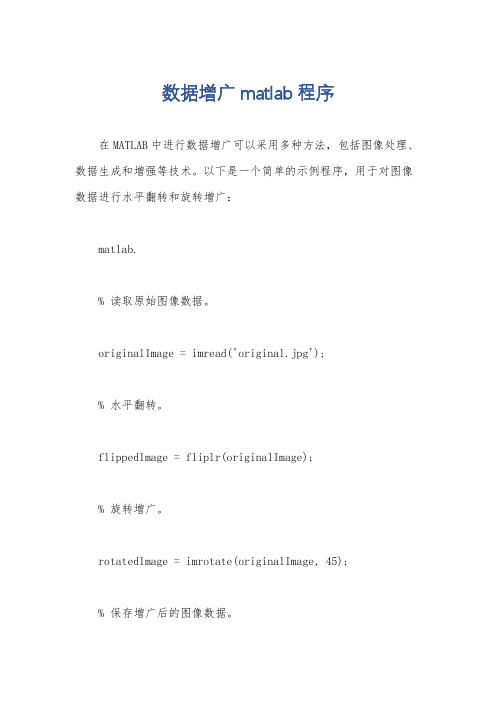 数据增广 matlab 程序

在 MATLAB 中进行数据增广可以采用多种方法，包括图像处理、数据生成和增强等技术。以下是一个简单的示例程序，用于对图像数据进行水平翻转和旋转增广：

matlab.

% 读取原始图像数据。

originalImage = imread('original.jpg');

% 水平翻转。

flippedImage = fliplr(originalImage);

% 旋转增广。

rotatedImage = imrotate(originalImage, 45);

% 保存增广后的图像数据。